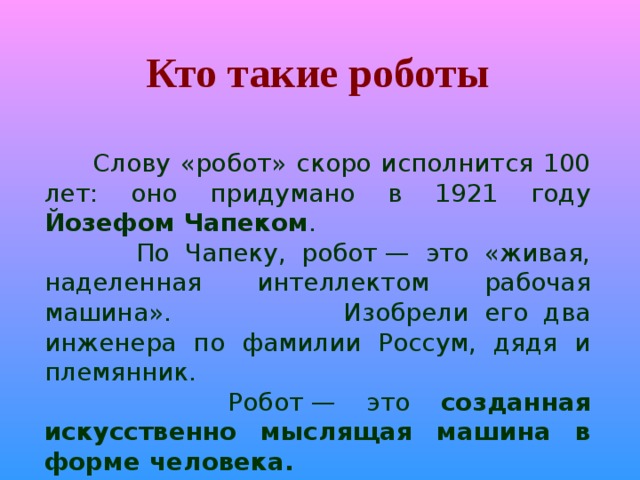 Кто такие роботы

Слову «робот» скоро исполнится 100 лет: оно придумано в 1921 году Йозефом Чапеком.

По Чапеку, робот — это «живая, наделенная интеллектом рабочая машина». Изобрели его два инженера по фамилии Россум, дядя и племянник.

Робот — это созданная искусственно мыслящая машина в форме человека.